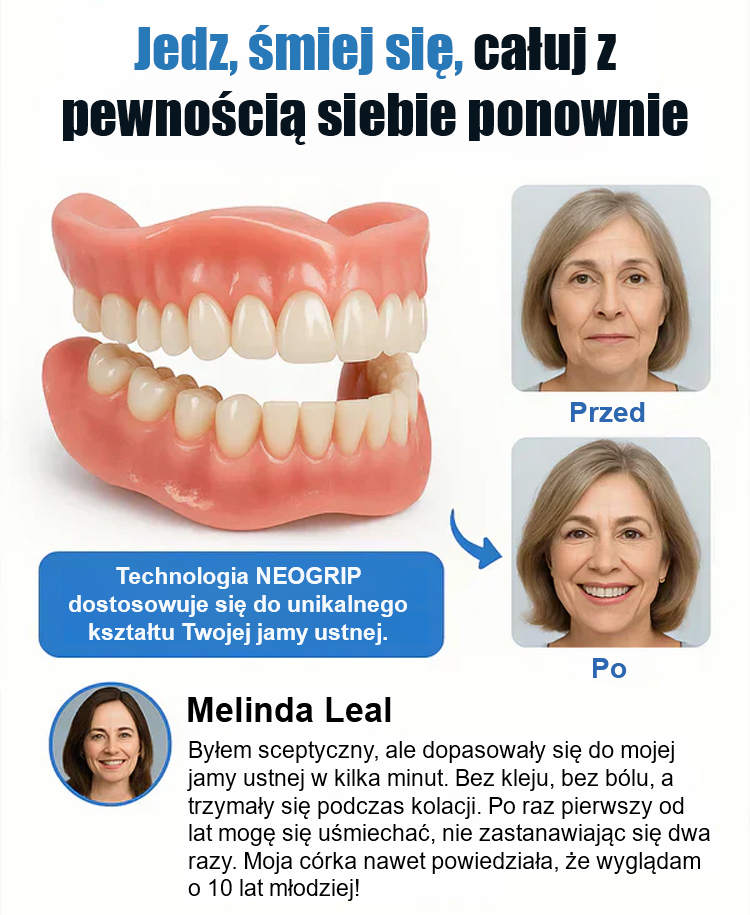 Jedz, śmiej się, całuj z pewnością siebie ponownie

Przed

Technologia NEOGRIP dostosowuje się do unikalnego kształtu Twojej jamy ustnej.

Po

Melinda Leal

Byłem sceptyczny, ale dopasowały się do mojej jamy ustnej w kilka minut. Bez kleju, bez bólu, a trzymały się podczas kolacji. Po raz pierwszy od lat mogę się uśmiechać, nie zastanawiając się dwa razy. Moja córka nawet powiedziała, że wyglądam o 10 lat młodziej!